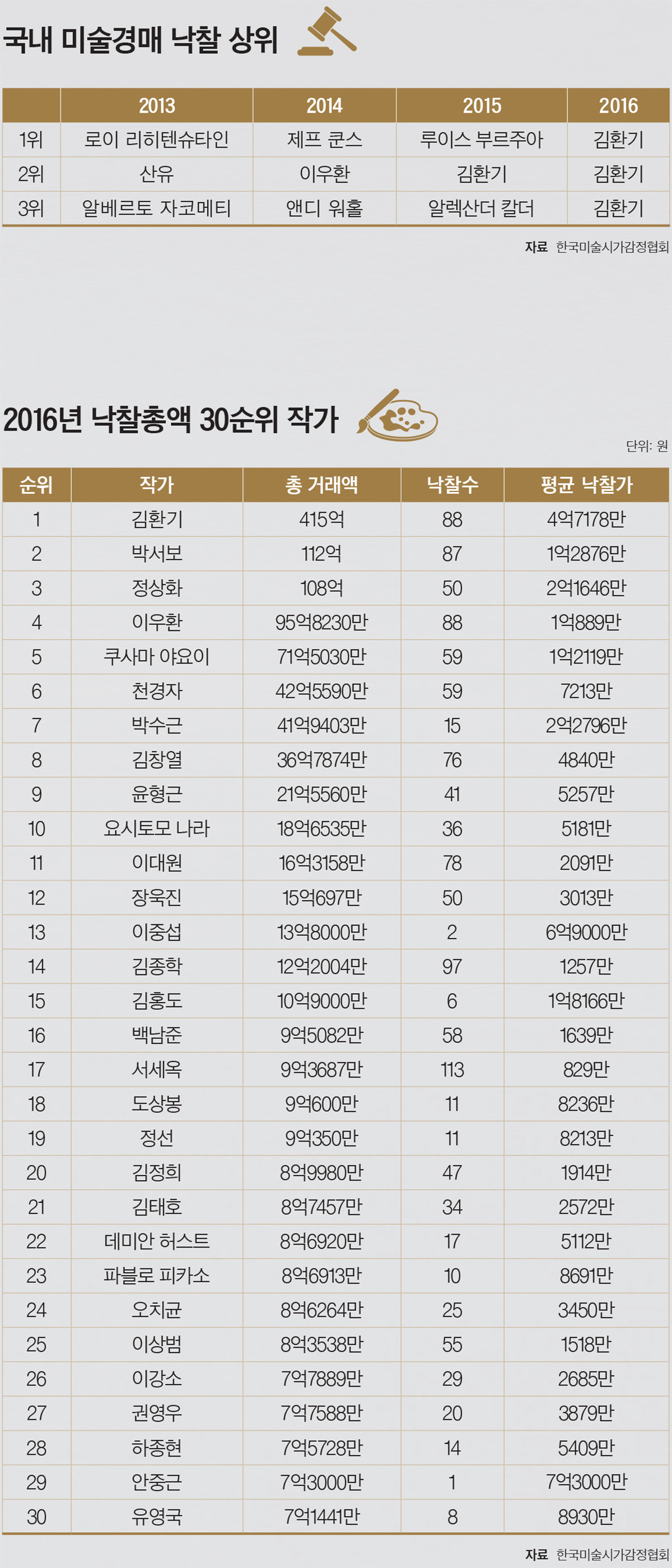 국내 미술경매 낙찰 상위

| | 2013 | 2014 | 2015 | 2016 |
|---|---|---|---|---|
| 1위 | 로이 리히텐슈타인 | 제프 쿤스 | 루이스 부르주아 | 김환기 |
| 2위 | 산유 | 이우환 | 김환기 | 김환기 |
| 3위 | 알베르토 자코메티 | 앤디 워홀 | 알렉산더 칼더 | 김환기 |

자료 한국미술시가감정협회

2016년 낙찰총액 30순위 작가

단위: 원

| 순위 | 작가 | 총 거래액 | 낙찰수 | 평균 낙찰가 |
|---|---|---|---|---|
| 1 | 김환기 | 415억 | 88 | 4억7178만 |
| 2 | 박서보 | 112억 | 87 | 1억2876만 |
| 3 | 정상화 | 108억 | 50 | 2억1646만 |
| 4 | 이우환 | 95억8230만 | 88 | 1억889만 |
| 5 | 쿠사마 야요이 | 71억5030만 | 59 | 1억2119만 |
| 6 | 천경자 | 42억5590만 | 59 | 7213만 |
| 7 | 박수근 | 41억9403만 | 15 | 2억2796만 |
| 8 | 김창열 | 36억7874만 | 76 | 4840만 |
| 9 | 윤형근 | 21억5560만 | 41 | 5257만 |
| 10 | 요시토모 나라 | 18억6535만 | 36 | 5181만 |
| 11 | 이대원 | 16억3158만 | 78 | 2091만 |
| 12 | 장욱진 | 15억697만 | 50 | 3013만 |
| 13 | 이중섭 | 13억8000만 | 2 | 6억9000만 |
| 14 | 김종학 | 12억2004만 | 97 | 1257만 |
| 15 | 김홍도 | 10억9000만 | 6 | 1억8166만 |
| 16 | 백남준 | 9억5082만 | 58 | 1639만 |
| 17 | 서세옥 | 9억3687만 | 113 | 829만 |
| 18 | 도상봉 | 9억600만 | 11 | 8236만 |
| 19 | 정선 | 9억350만 | 11 | 8213만 |
| 20 | 김정희 | 8억9980만 | 47 | 1914만 |
| 21 | 김태호 | 8억7457만 | 34 | 2572만 |
| 22 | 데미안 허스트 | 8억6920만 | 17 | 5112만 |
| 23 | 파블로 피카소 | 8억6913만 | 10 | 8691만 |
| 24 | 오치균 | 8억6264만 | 25 | 3450만 |
| 25 | 이상범 | 8억3538만 | 55 | 1518만 |
| 26 | 이강소 | 7억7889만 | 29 | 2685만 |
| 27 | 권영우 | 7억7588만 | 20 | 3879만 |
| 28 | 하종현 | 7억5728만 | 14 | 5409만 |
| 29 | 안중근 | 7억3000만 | 1 | 7억3000만 |
| 30 | 유영국 | 7억1441만 | 8 | 8930만 |

자료 한국미술시가감정협회